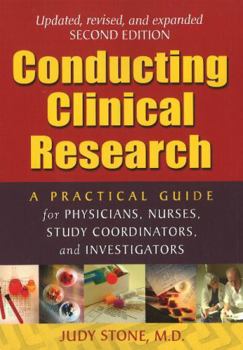 Updated, revised, and expanded
SECOND EDITION

Conducting Clinical Research

A PRACTICAL GUIDE for PHYSICIANS, NURSES, STUDY COORDINATORS, and INVESTIGATORS

JUDY STONE, M.D.